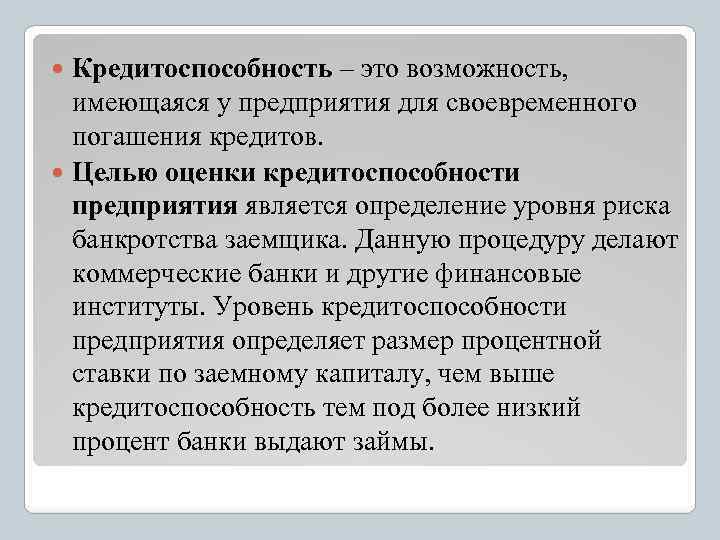 Кредитоспособность – это возможность, имеющаяся у предприятия для своевременного погашения кредитов.

Целью оценки кредитоспособности предприятия является определение уровня риска банкротства заемщика. Данную процедуру делают коммерческие банки и другие финансовые институты. Уровень кредитоспособности предприятия определяет размер процентной ставки по заемному капиталу, чем выше кредитоспособность тем под более низкий процент банки выдают займы.